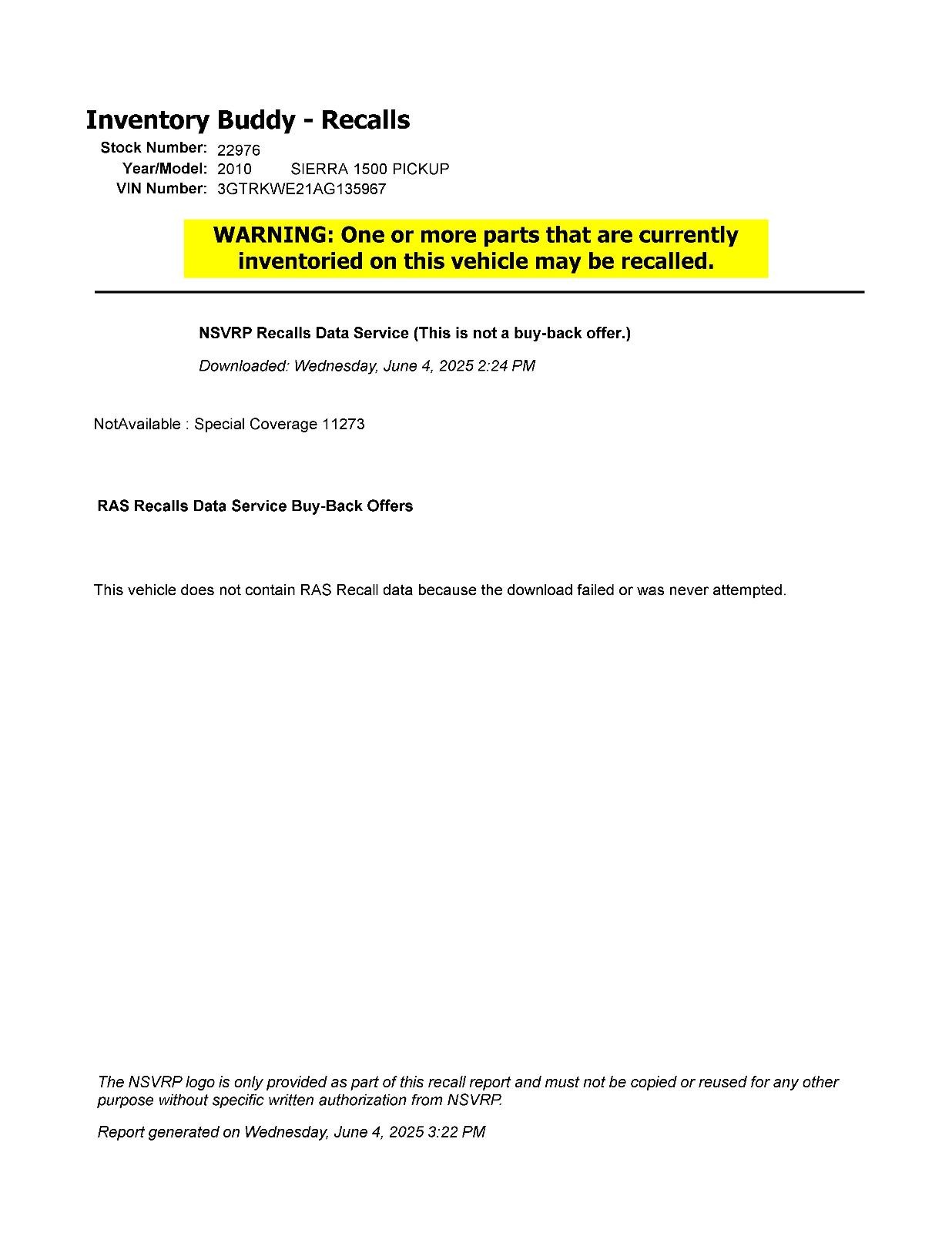 Inventory Buddy - Recalls

Stock Number: 22976
Year/Model: 2010 SIERRA 1500 PICKUP
VIN Number: 3GTRKWE21AG135967

WARNING: One or more parts that are currently inventoried on this vehicle may be recalled.

NSVRP Recalls Data Service (This is not a buy-back offer.)

Downloaded: Wednesday, June 4, 2025 2:24 PM

NotAvailable : Special Coverage 11273

RAS Recalls Data Service Buy-Back Offers

This vehicle does not contain RAS Recall data because the download failed or was never attempted.

The NSVRP logo is only provided as part of this recall report and must not be copied or reused for any other purpose without specific written authorization from NSVRP.

Report generated on Wednesday, June 4, 2025 3:22 PM